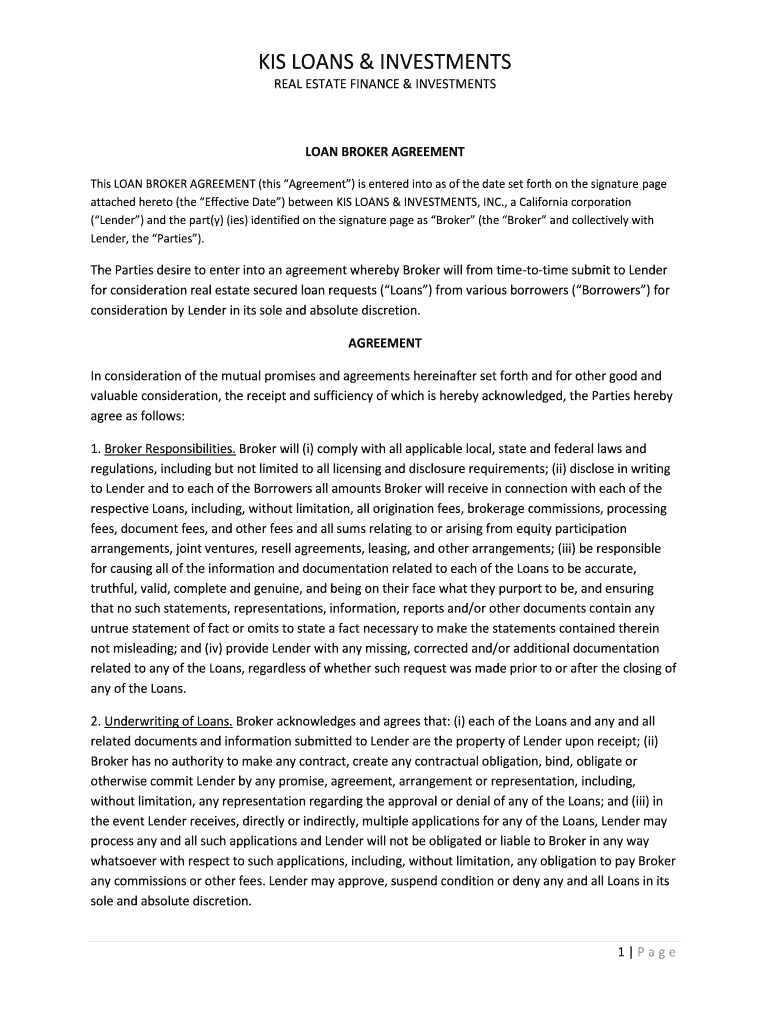 KIS LOANS & INVESTMENTS
REAL ESTATE FINANCE & INVESTMENTS

LOAN BROKER AGREEMENT

This LOAN BROKER AGREEMENT (this "Agreement") is entered into as of the date set forth on the signature page attached hereto (the "Effective Date") between KIS LOANS & INVESTMENTS, INC., a California corporation ("Lender") and the part(y) (ies) identified on the signature page as "Broker" (the "Broker" and collectively with Lender, the "Parties").

The Parties desire to enter into an agreement whereby Broker will from time-to-time submit to Lender for consideration real estate secured loan requests ("Loans") from various borrowers ("Borrowers") for consideration by Lender in its sole and absolute discretion.

AGREEMENT

In consideration of the mutual promises and agreements hereinafter set forth and for other good and valuable consideration, the receipt and sufficiency of which is hereby acknowledged, the Parties hereby agree as follows:

1. Broker Responsibilities. Broker will (i) comply with all applicable local, state and federal laws and regulations, including but not limited to all licensing and disclosure requirements; (ii) disclose in writing to Lender and to each of the Borrowers all amounts Broker will receive in connection with each of the respective Loans, including, without limitation, all origination fees, brokerage commissions, processing fees, document fees, and other fees and all sums relating to or arising from equity participation arrangements, joint ventures, resell agreements, leasing, and other arrangements; (iii) be responsible for causing all of the information and documentation related to each of the Loans to be accurate, truthful, valid, complete and genuine, and being on their face what they purport to be, and ensuring that no such statements, representations, information, reports and/or other documents contain any untrue statement of fact or omits to state a fact necessary to make the statements contained therein not misleading; and (iv) provide Lender with any missing, corrected and/or additional documentation related to any of the Loans, regardless of whether such request was made prior to or after the closing of any of the Loans.

2. Underwriting of Loans. Broker acknowledges and agrees that: (i) each of the Loans and any and all related documents and information submitted to Lender are the property of Lender upon receipt; (ii) Broker has no authority to make any contract, create any contractual obligation, bind, obligate or otherwise commit Lender by any promise, agreement, arrangement or representation, including, without limitation, any representation regarding the approval or denial of any of the Loans; and (iii) in the event Lender receives, directly or indirectly, multiple applications for any of the Loans, Lender may process any and all such applications and Lender will not be obligated or liable to Broker in any way whatsoever with respect to such applications, including, without limitation, any obligation to pay Broker any commissions or other fees. Lender may approve, suspend condition or deny any and all Loans in its sole and absolute discretion.

1 | Page